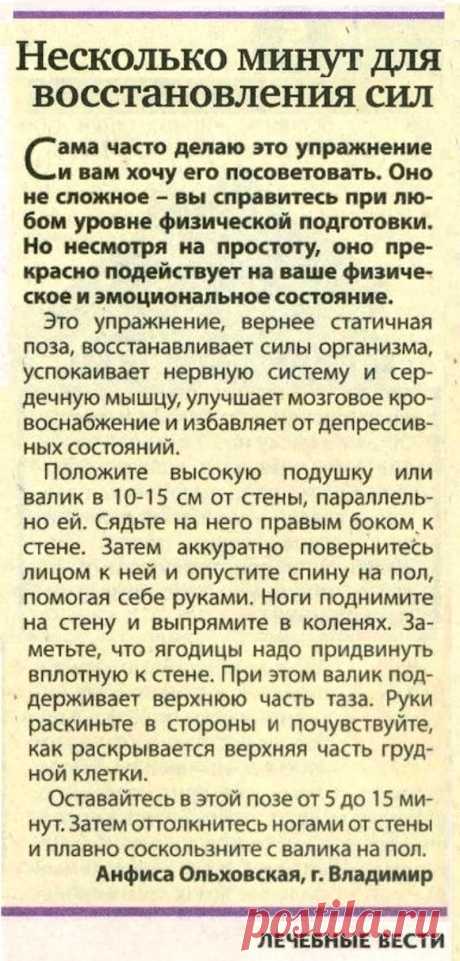 Несколько минут для восстановления сил

Сама часто делаю это упражнение и вам хочу его посоветовать. Оно не сложное – вы справитесь при любом уровне физической подготовки. Но несмотря на простоту, оно прекрасно подействует на ваше физическое и эмоциональное состояние.

Это упражнение, вернее статичная поза, восстанавливает силы организма, успокаивает нервную систему и сердечную мышцу, улучшает мозговое кровоснабжение и избавляет от депрессивных состояний.

Положите высокую подушку или валик в 10-15 см от стены, параллельно ей. Сядьте на него правым боком к стене. Затем аккуратно повернитесь лицом к ней и опустите спину на пол, помогая себе руками. Ноги поднимите на стену и выпрямите в коленях. Заметьте, что ягодицы надо придвинуть вплотную к стене. При этом валик поддерживает верхнюю часть таза. Руки раскиньте в стороны и почувствуйте, как раскрывается верхняя часть грудной клетки.

Оставайтесь в этой позе от 5 до 15 минут. Затем оттолкнитесь ногами от стены и плавно соскользните с валика на пол.

Анфиса Ольховская, г. Владимир

postila.ru

ЛЕЧЕБНЫЕ ВЕСТИ